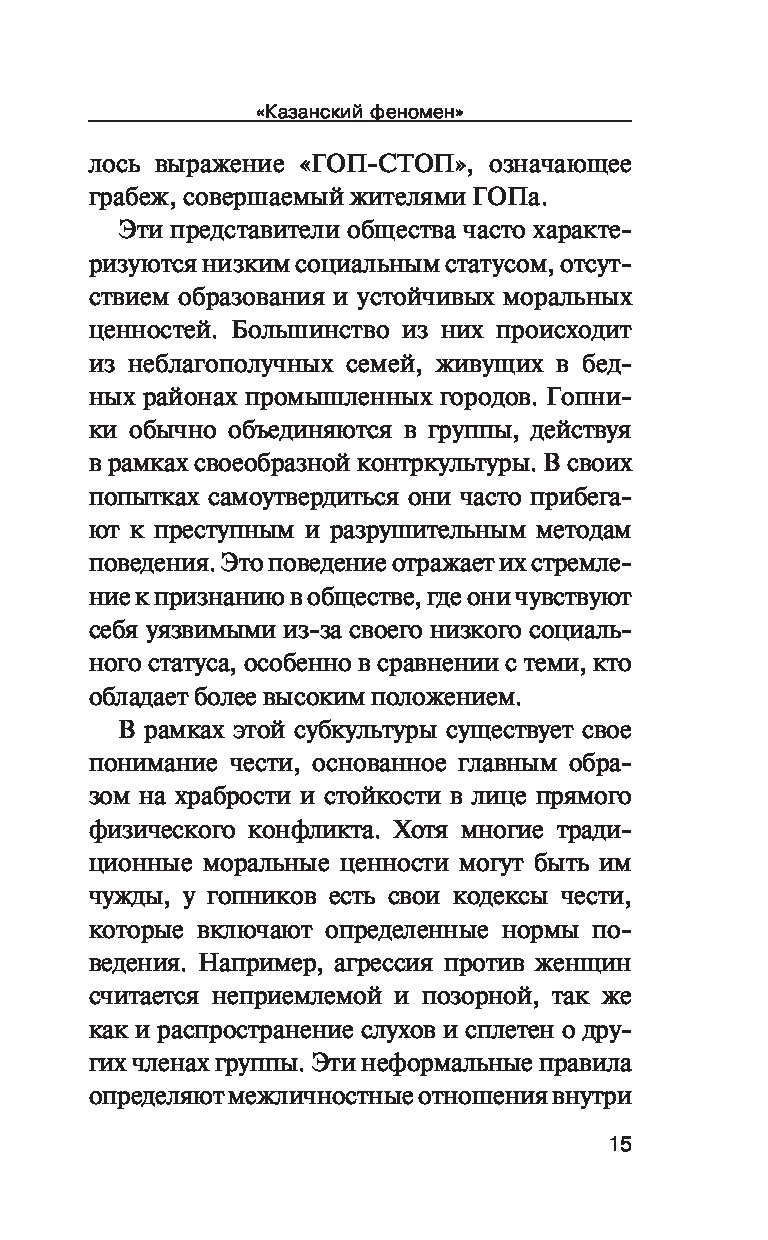 «Казанский феномен»

лось выражение «ГОП-СТОП», означающее грабеж, совершаемый жителями ГОПа.

Эти представители общества часто характеризуются низким социальным статусом, отсутствием образования и устойчивых моральных ценностей. Большинство из них происходит из неблагополучных семей, живущих в бедных районах промышленных городов. Гопники обычно объединяются в группы, действуя в рамках своеобразной контркультуры. В своих попытках самоутвердиться они часто прибегают к преступным и разрушительным методам поведения. Это поведение отражает их стремление к признанию в обществе, где они чувствуют себя уязвимыми из-за своего низкого социального статуса, особенно в сравнении с теми, кто обладает более высоким положением.

В рамках этой субкультуры существует свое понимание чести, основанное главным образом на храбрости и стойкости в лице прямого физического конфликта. Хотя многие традиционные моральные ценности могут быть им чужды, у гопников есть свои кодексы чести, которые включают определенные нормы поведения. Например, агрессия против женщин считается неприемлемой и позорной, так же как и распространение слухов и сплетен о других членах группы. Эти неформальные правила определяют межличностные отношения внутри

15